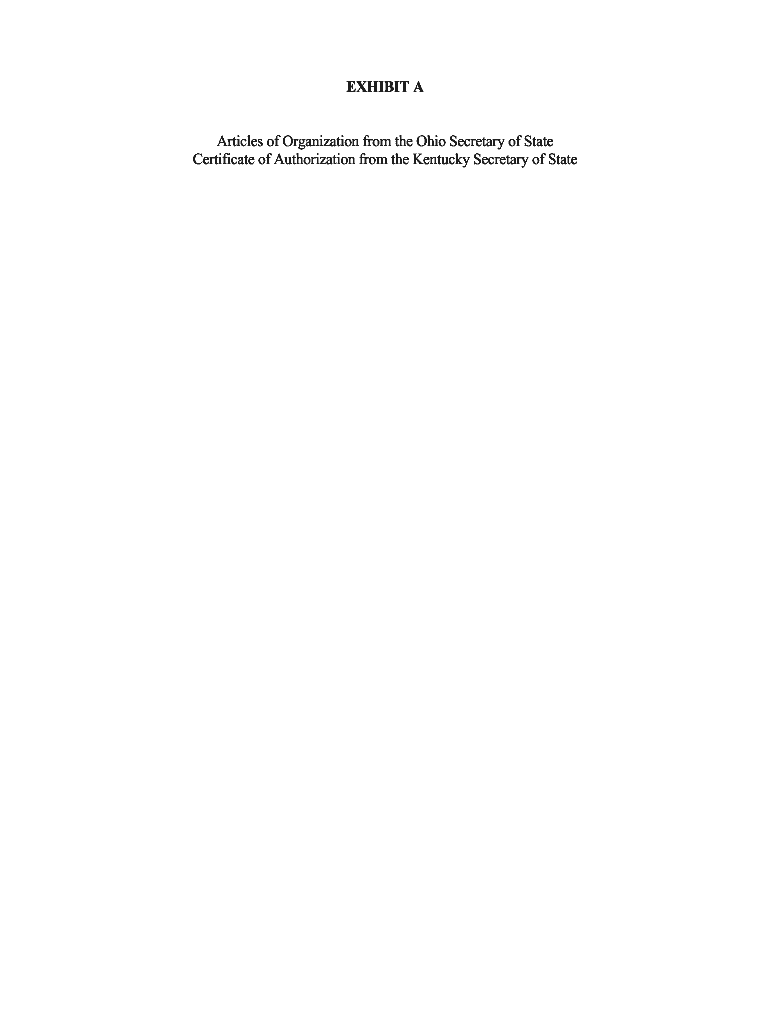 EXHIBIT A

Articles of Organization from the Ohio Secretary of State
Certificate of Authorization from the Kentucky Secretary of State